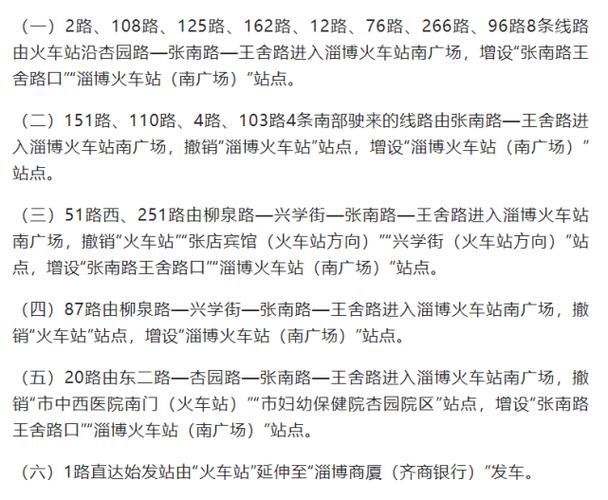 （一）2路、108路、125路、162路、12路、76路、266路、96路8条线路由火车站沿杏园路—张南路—王舍路进入淄博火车站南广场，增设“张南路王舍路口”“淄博火车站（南广场）”站点。

（二）151路、110路、4路、103路4条南部驶来的线路由张南路—王舍路进入淄博火车站南广场，撤销“淄博火车站”站点，增设“淄博火车站（南广场）”站点。

（三）51路西、251路由柳泉路—兴学街—张南路—王舍路进入淄博火车站南广场，撤销“火车站”“张店宾馆（火车站方向）”“兴学街（火车站方向）”站点，增设“张南路王舍路口”“淄博火车站（南广场）”站点。

（四）87路由柳泉路—兴学街—张南路—王舍路进入淄博火车站南广场，撤销“火车站”站点，增设“淄博火车站（南广场）”站点。

（五）20路由东二路—杏园路—张南路—王舍路进入淄博火车站南广场，撤销“市中西医院南门（火车站）”“市妇幼保健院杏园院区”站点，增设“张南路王舍路口”“淄博火车站（南广场）”站点。

（六）1路直达始发站由“火车站”延伸至“淄博商厦（齐商银行）”发车。